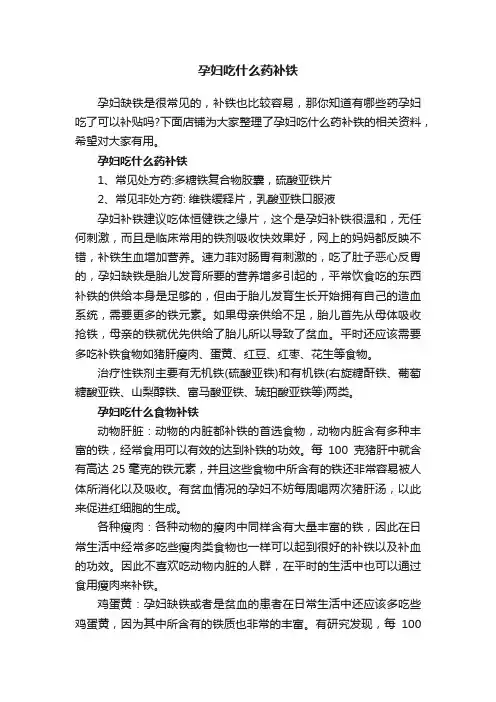 孕妇吃什么药补铁

孕妇缺铁是很常见的，补铁也比较容易，那你知道有哪些药孕妇吃了可以补贴吗?下面店铺为大家整理了孕妇吃什么药补铁的相关资料，希望对大家有用。

孕妇吃什么药补铁

1、常见处方药:多糖铁复合物胶囊，硫酸亚铁片

2、常见非处方药: 维铁缓释片，乳酸亚铁口服液

孕妇补铁建议吃体恒健铁之缘片，这个是孕妇补铁很温和，无任何刺激，而且是临床常用的铁剂吸收快效果好，网上的妈妈都反映不错，补铁生血增加营养。速力菲对肠胃有刺激的，吃了肚子恶心反胃的，孕妇缺铁是胎儿发育所要的营养增多引起的，平常饮食吃的东西补铁的供给本身是足够的，但由于胎儿发育生长开始拥有自己的造血系统，需要更多的铁元素。如果母亲供给不足，胎儿首先从母体吸收抢铁，母亲的铁就优先供给了胎儿所以导致了贫血。平时还应该需要多吃补铁食物如猪肝瘦肉、蛋黄、红豆、红枣、花生等食物。

治疗性铁剂主要有无机铁(硫酸亚铁)和有机铁(右旋糖酐铁、葡萄糖酸亚铁、山梨醇铁、富马酸亚铁、琥珀酸亚铁等)两类。

孕妇吃什么食物补铁

动物肝脏：动物的内脏都补铁的首选食物，动物内脏含有多种丰富的铁，经常食用可以有效的达到补铁的功效。每 100 克猪肝中就含有高达 25 毫克的铁元素，并且这些食物中所含有的铁还非常容易被人体所消化以及吸收。有贫血情况的孕妇不妨每周喝两次猪肝汤，以此来促进红细胞的生成。

各种瘦肉：各种动物的瘦肉中同样含有大量丰富的铁，因此在日常生活中经常多吃些瘦肉类食物也一样可以起到很好的补铁以及补血的功效。因此不喜欢吃动物内脏的人群，在平时的生活中也可以通过食用瘦肉来补铁。

鸡蛋黄：孕妇缺铁或者是贫血的患者在日常生活中还应该多吃些鸡蛋黄，因为其中所含有的铁质也非常的丰富。有研究发现，每 100